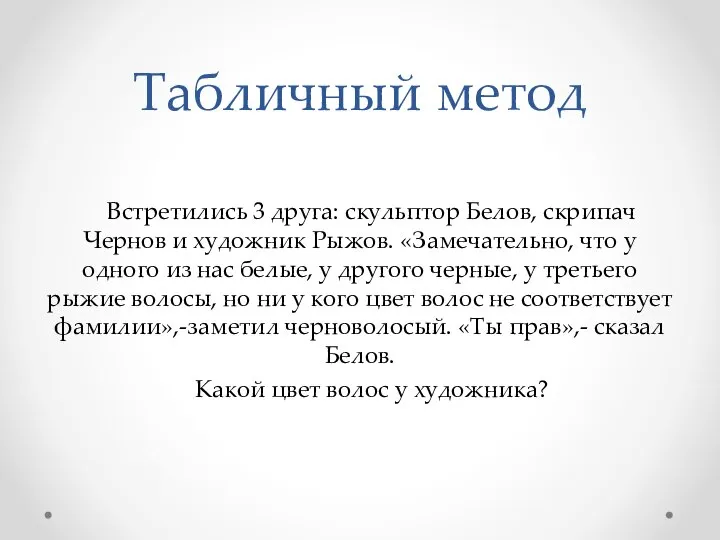 Табличный метод

Встретились 3 друга: скульптор Белов, скрипач Чернов и художник Рыжов. «Замечательно, что у одного из нас белые, у другого черные, у третьего рыжие волосы, но ни у кого цвет волос не соответствует фамилии»,-заметил черноволосый. «Ты прав»,- сказал Белов.

Какой цвет волос у художника?